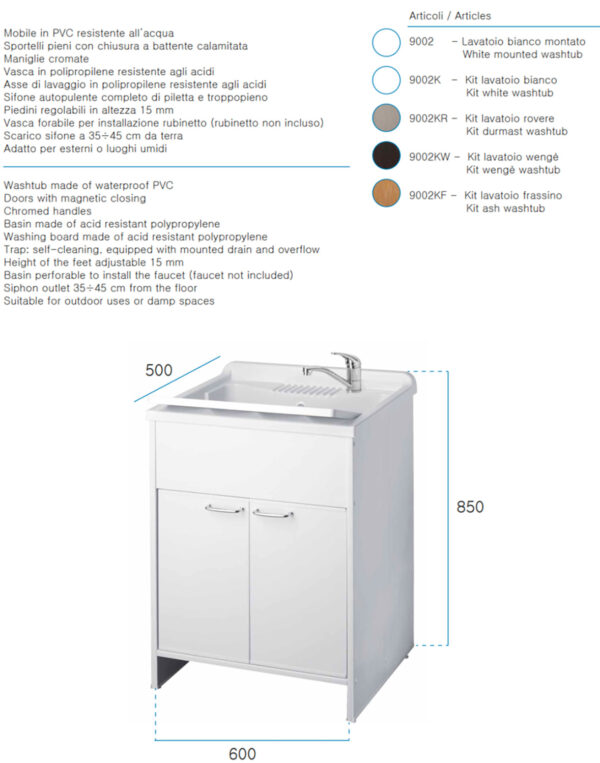 Mobile in PVC resistente all'acqua
Sportelli pieni con chiusura a battente calamitata
Maniglie cromate
Vasca in polipropilene resistente agli acidi
Asse di lavaggio in polipropilene resistente agli acidi
Sifone autopulente completo di piletta e troppopieno
Piedini regolabili in altezza 15 mm
Vasca forabile per installazione rubinetto (rubinetto non incluso)
Scarico sifone a 35÷45 cm da terra
Adatto per esterni o luoghi umidi

Washtub made of waterproof PVC
Doors with magnetic closing
Chromed handles
Basin made of acid resistant polypropylene
Washing board made of acid resistant polypropylene
Trap: self-cleaning, equipped with mounted drain and overflow
Height of the feet adjustable 15 mm
Basin perforable to install the faucet (faucet not included)
Siphon outlet 35÷45 cm from the floor
Suitable for outdoor uses or damp spaces

Articoli / Articles

9002 - Lavatoio bianco montato
White mounted washtub

9002K - Kit lavatoio bianco
Kit white washtub

9002KR - Kit lavatoio rovere
Kit durmast washtub

9002KW - Kit lavatoio wengè
Kit wengè washtub

9002KF - Kit lavatoio frassino
Kit ash washtub

500

850

600